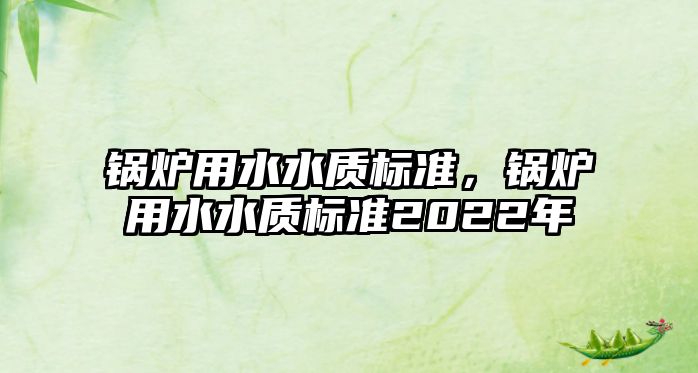 锅炉用水水质标准，锅炉用水水质标准2022年